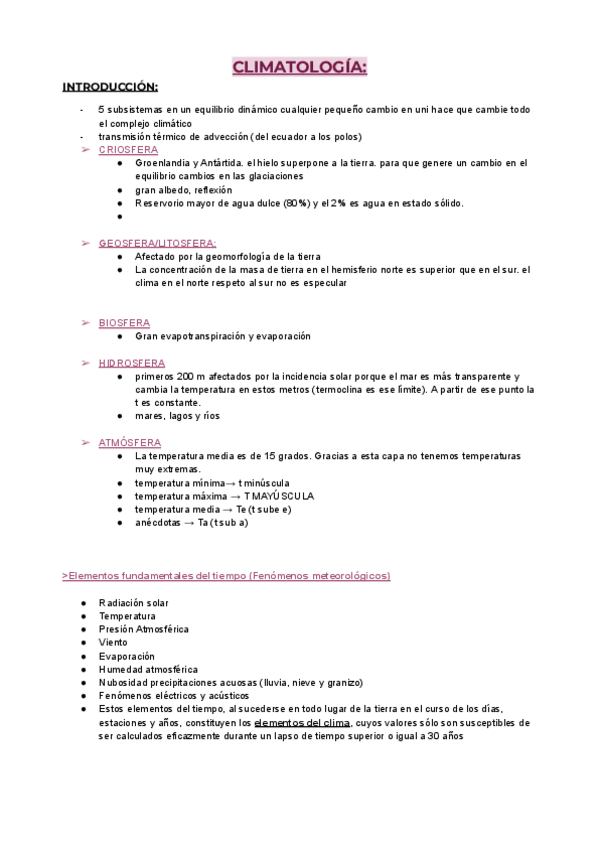 CLIMATOLOGÍA:

INTRODUCCIÓN:

- 5 subsistemas en un equilibrio dinámico cualquier pequeño cambio en uni hace que cambie todo el complejo climático
- transmisión térmico de advección (del ecuador a los polos)

➢ CRIOSFERA
● Groenlandia y Antártida. el hielo superpone a la tierra. para que genere un cambio en el equilibrio cambios en las glaciaciones
● gran albedo, reflexión
● Reservorio mayor de agua dulce (80%) y el 2% es agua en estado sólido.
●

➢ GEOSFERA/LITOSFERA:
● Afectado por la geomorfología de la tierra
● La concentración de la masa de tierra en el hemisferio norte es superior que en el sur. el clima en el norte respeto al sur no es especular

➢ BIOSFERA
● Gran evapotranspiración y evaporación

➢ HIDROSFERA
● primeros 200 m afectados por la incidencia solar porque el mar es más transparente y cambia la temperatura en estos metros (termoclina es ese límite). A partir de ese punto la t es constante.
● mares, lagos y ríos

➢ ATMÓSFERA
● La temperatura media es de 15 grados. Gracias a esta capa no tenemos temperaturas muy extremas.
● temperatura mínima→ t minúscula
● temperatura máxima → T MAYÚSCULA
● temperatura media → Te (t sube e)
● anécdotas → Ta (t sub a)

>Elementos fundamentales del tiempo (Fenómenos meteorológicos)

● Radiación solar
● Temperatura
● Presión Atmosférica
● Viento
● Evaporación
● Humedad atmosférica
● Nubosidad precipitaciones acuosas (lluvia, nieve y granizo)
● Fenómenos eléctricos y acústicos
● Estos elementos del tiempo, al sucederse en todo lugar de la tierra en el curso de los días, estaciones y años, constituyen los elementos del clima, cuyos valores sólo son susceptibles de ser calculados eficazmente durante un lapso de tiempo superior o igual a 30 años